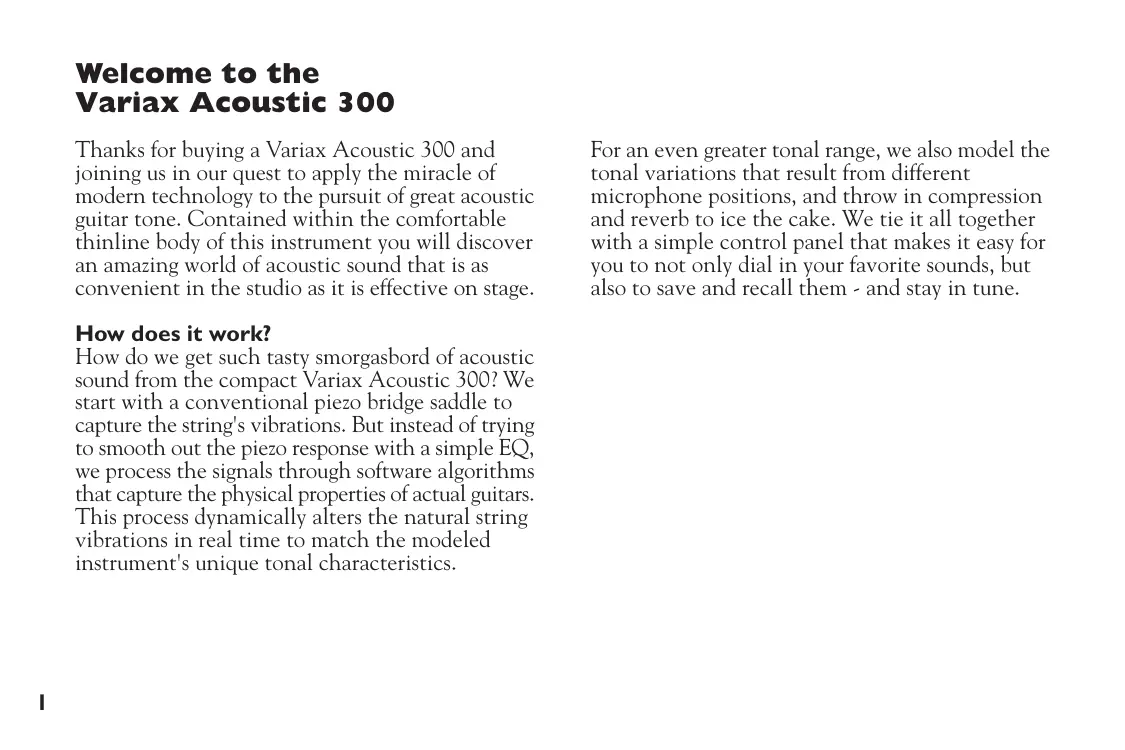 Welcome to the
Variax Acoustic 300

Thanks for buying a Variax Acoustic 300 and joining us in our quest to apply the miracle of modern technology to the pursuit of great acoustic guitar tone. Contained within the comfortable thinline body of this instrument you will discover an amazing world of acoustic sound that is as convenient in the studio as it is effective on stage.

How does it work?
How do we get such tasty smorgasbord of acoustic sound from the compact Variax Acoustic 300? We start with a conventional piezo bridge saddle to capture the string's vibrations. But instead of trying to smooth out the piezo response with a simple EQ, we process the signals through software algorithms that capture the physical properties of actual guitars. This process dynamically alters the natural string vibrations in real time to match the modeled instrument's unique tonal characteristics.

For an even greater tonal range, we also model the tonal variations that result from different microphone positions, and throw in compression and reverb to ice the cake. We tie it all together with a simple control panel that makes it easy for you to not only dial in your favorite sounds, but also to save and recall them - and stay in tune.

1